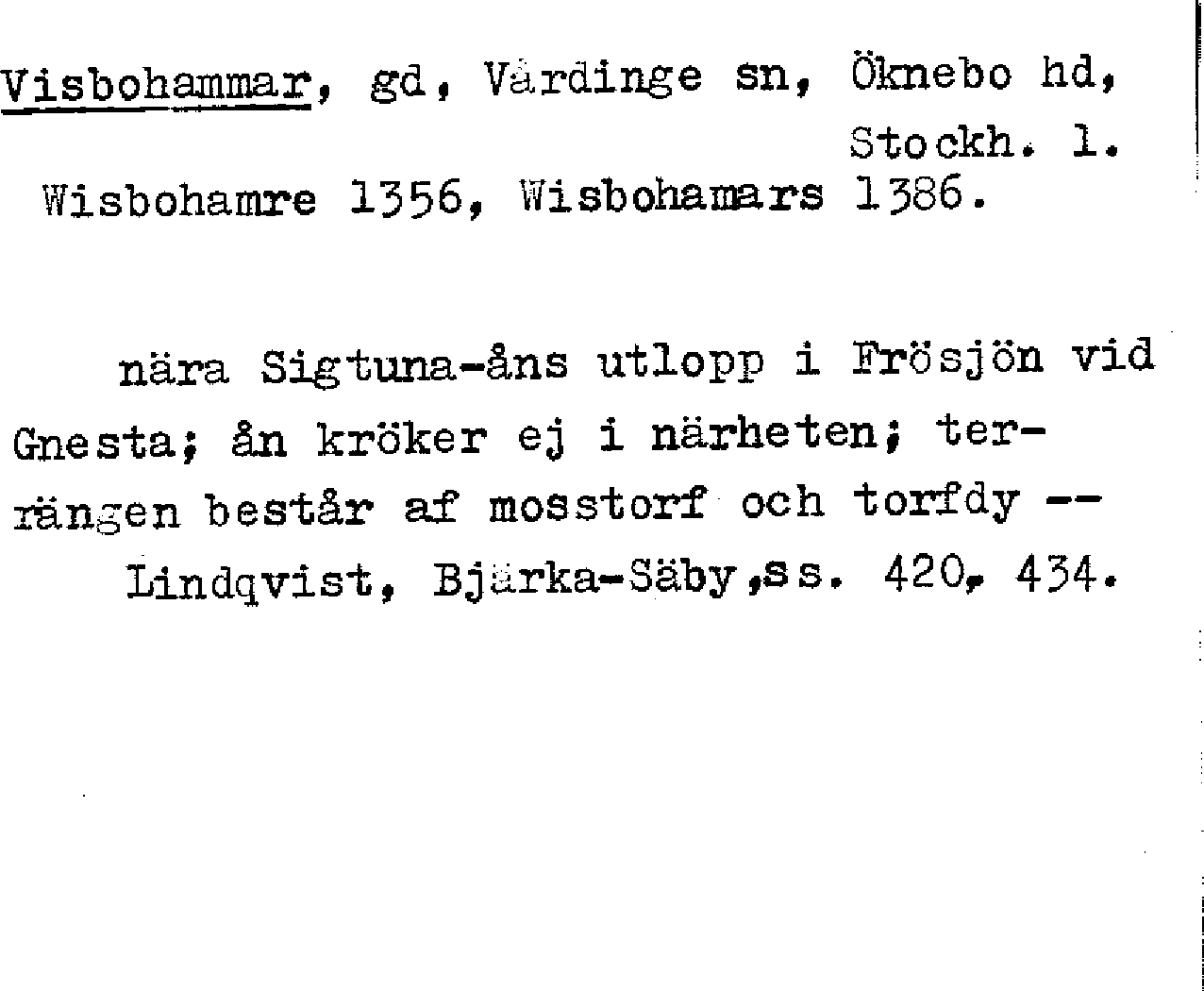 Visbohammar, gd, Vårdinge sn, Öknebo hd, Stockh. l.

Wisbohamre 1356, Wisbohamars 1386.

nära Sigtuna-åns utlopp i Frösjön vid Gnesta; ån kröker ej i närheten; terrängen består af mosstorf och torfdy -- Lindqvist, Bjärka-Säby,ss. 420, 434.